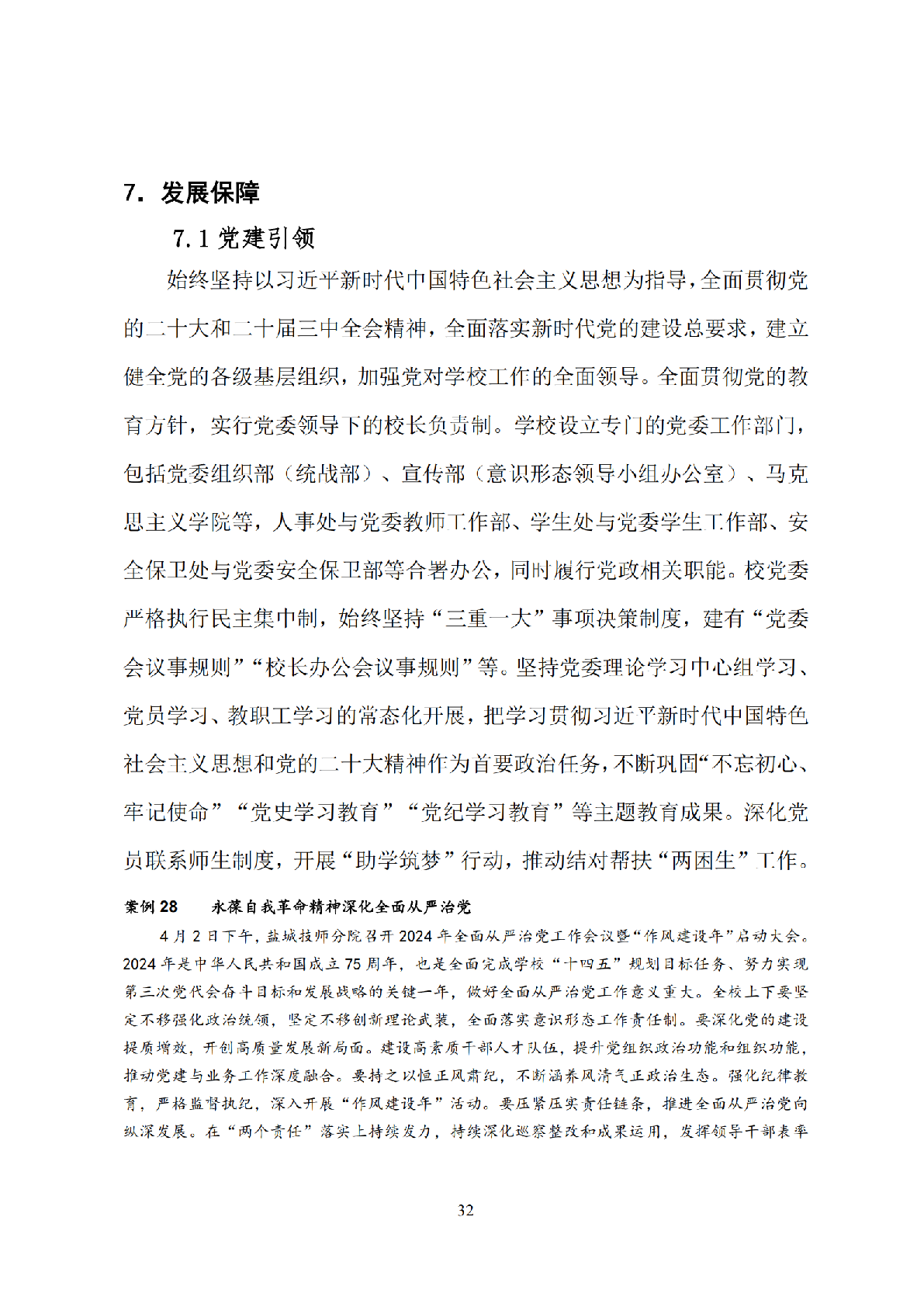 7. 发展保障

7.1 党建引领

始终坚持以习近平新时代中国特色社会主义思想为指导，全面贯彻党的二十大和二十届三中全会精神，全面落实新时代党的建设总要求，建立健全党的各级基层组织，加强党对学校工作的全面领导。全面贯彻党的教育方针，实行党委领导下的校长负责制。学校设立专门的党委工作部门，包括党委组织部（统战部）、宣传部（意识形态领导小组办公室）、马克思主义学院等，人事处与党委教师工作部、学生处与党委学生工作部、安全保卫处与党委安全保卫部等合署办公，同时履行党政相关职能。校党委严格执行民主集中制，始终坚持“三重一大”事项决策制度，建有“党委会议事规则”“校长办公会议事规则”等。坚持党委理论学习中心组学习、党员学习、教职工学习的常态化开展，把学习贯彻习近平新时代中国特色社会主义思想和党的二十大精神作为首要政治任务，不断巩固“不忘初心、牢记使命”“党史学习教育”“党纪学习教育”等主题教育成果。深化党员联系师生制度，开展“助学筑梦”行动，推动结对帮扶“两困生”工作。

案例 28　永葆自我革命精神深化全面从严治党

4 月 2 日下午，盐城技师分院召开 2024 年全面从严治党工作会议暨“作风建设年”启动大会。2024 年是中华人民共和国成立 75 周年，也是全面完成学校“十四五”规划目标任务、努力实现第三次党代会奋斗目标和发展战略的关键一年，做好全面从严治党工作意义重大。全校上下要坚定不移强化政治统领，坚定不移创新理论武装，全面落实意识形态工作责任制。要深化党的建设提质增效，开创高质量发展新局面。建设高素质干部人才队伍，提升党组织政治功能和组织功能，推动党建与业务工作深度融合。要持之以恒正风肃纪，不断涵养风清气正政治生态。强化纪律教育，严格监督执纪，深入开展“作风建设年”活动。要压紧压实责任链条，推进全面从严治党向纵深发展。在“两个责任”落实上持续发力，持续深化巡察整改和成果运用，发挥领导干部表率

32